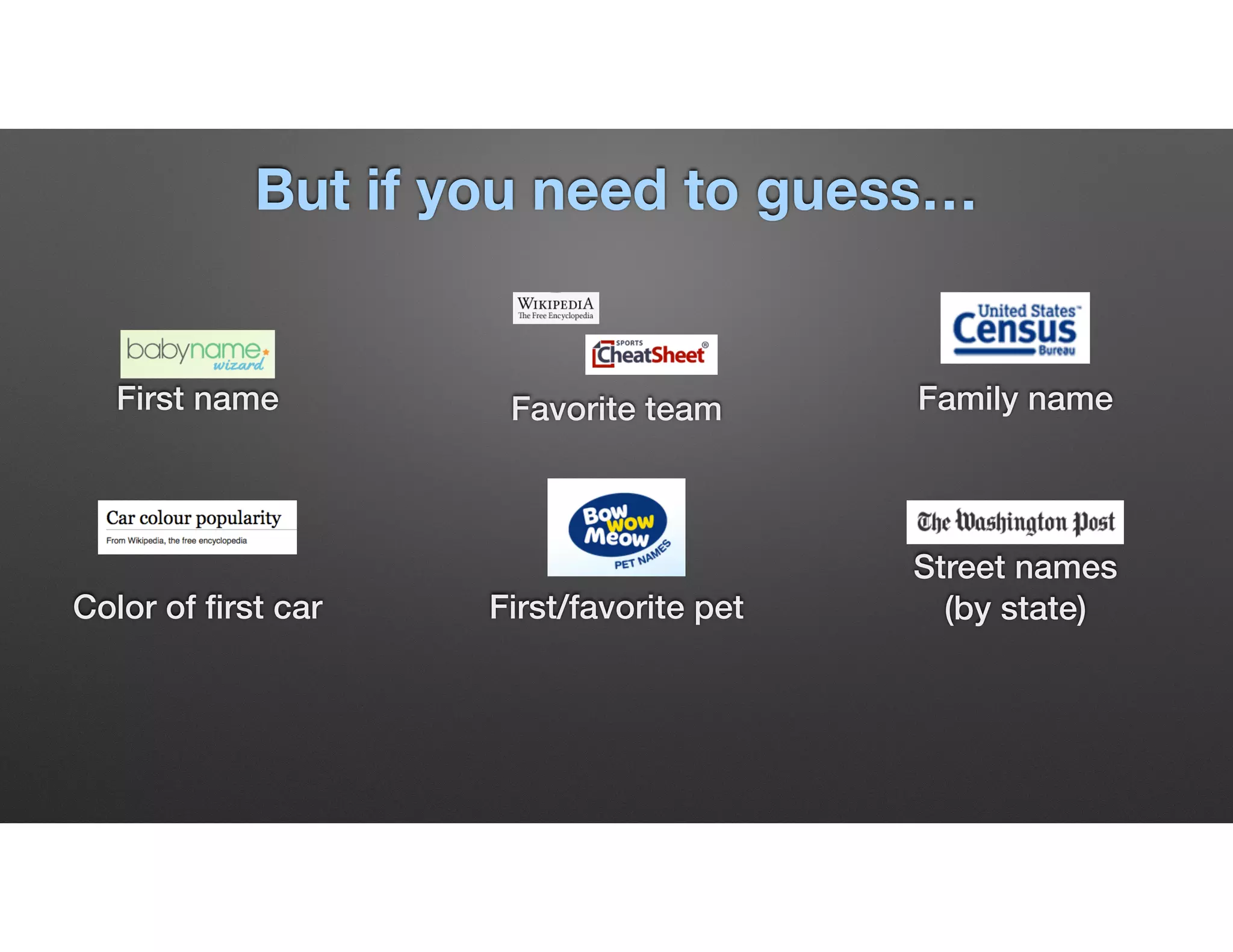 But if you need to guess…

babyname wizard

First name

WIKIPEDIA
The Free Encyclopedia

SPORTS CheatSheet®

Favorite team

United States™ Census Bureau

Family name

Car colour popularity
From Wikipedia, the free encyclopedia

Color of first car

Bow Wow Meow PET NAMES

First/favorite pet

The Washington Post

Street names (by state)